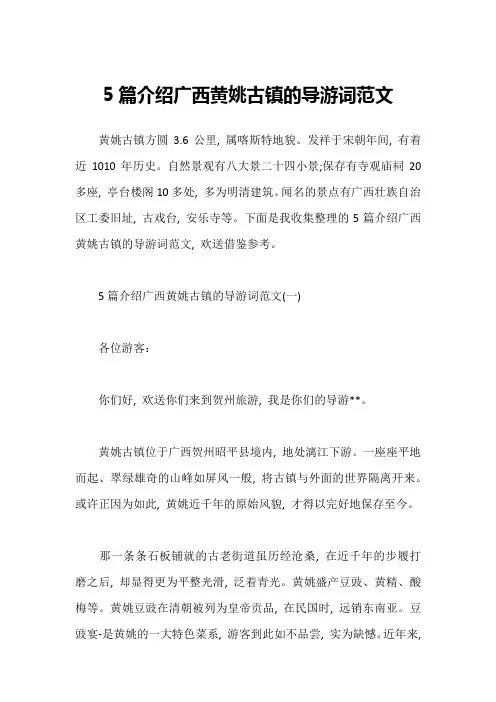 5 篇介绍广西黄姚古镇的导游词范文

黄姚古镇方圆 3.6 公里，属喀斯特地貌。发祥于宋朝年间，有着近 1010 年历史。自然景观有八大景二十四小景;保存有寺观庙祠 20 多座，亭台楼阁 10 多处，多为明清建筑。闻名的景点有广西壮族自治区工委旧址，古戏台，安乐寺等。下面是我收集整理的 5 篇介绍广西黄姚古镇的导游词范文，欢送借鉴参考。

5 篇介绍广西黄姚古镇的导游词范文(一)

各位游客：

你们好，欢送你们来到贺州旅游，我是你们的导游**。

黄姚古镇位于广西贺州昭平县境内，地处漓江下游。一座座平地而起、翠绿雄奇的山峰如屏风一般，将古镇与外面的世界隔离开来。或许正因为如此，黄姚近千年的原始风貌，才得以完好地保存至今。

那一条条石板铺就的古老街道虽历经沧桑，在近千年的步履打磨之后，却显得更为平整光滑，泛着青光。黄姚盛产豆豉、黄精、酸梅等。黄姚豆豉在清朝被列为皇帝贡品，在民国时，远销东南亚。豆豉宴-是黄姚的一大特色菜系，游客到此如不品尝，实为缺憾。近年来，